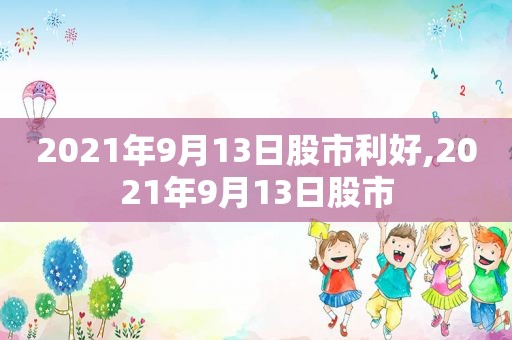 1
2
?
B
2021年9月13日股市利好,2021年9月13日股市